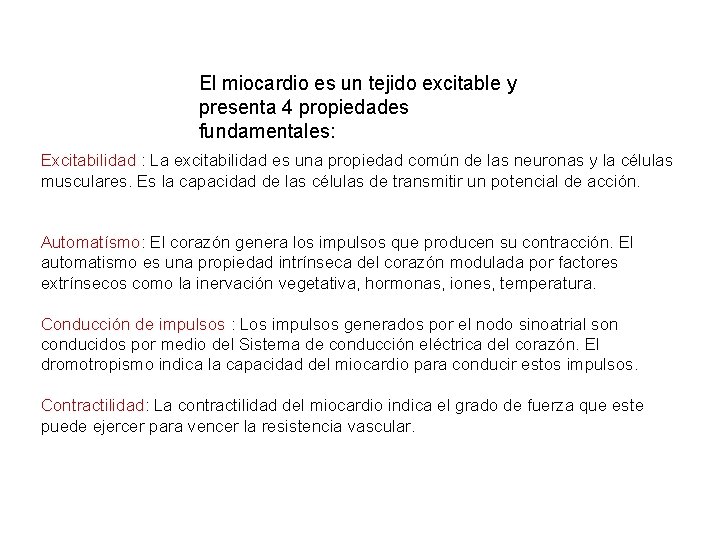 El miocardio es un tejido excitable y presenta 4 propiedades fundamentales:

Excitabilidad : La excitabilidad es una propiedad común de las neuronas y la células musculares. Es la capacidad de las células de transmitir un potencial de acción.

Automatísmo: El corazón genera los impulsos que producen su contracción. El automatismo es una propiedad intrínseca del corazón modulada por factores extrínsecos como la inervación vegetativa, hormonas, iones, temperatura.

Conducción de impulsos : Los impulsos generados por el nodo sinoatrial son conducidos por medio del Sistema de conducción eléctrica del corazón. El dromotropismo indica la capacidad del miocardio para conducir estos impulsos.

Contractilidad: La contractilidad del miocardio indica el grado de fuerza que este puede ejercer para vencer la resistencia vascular.